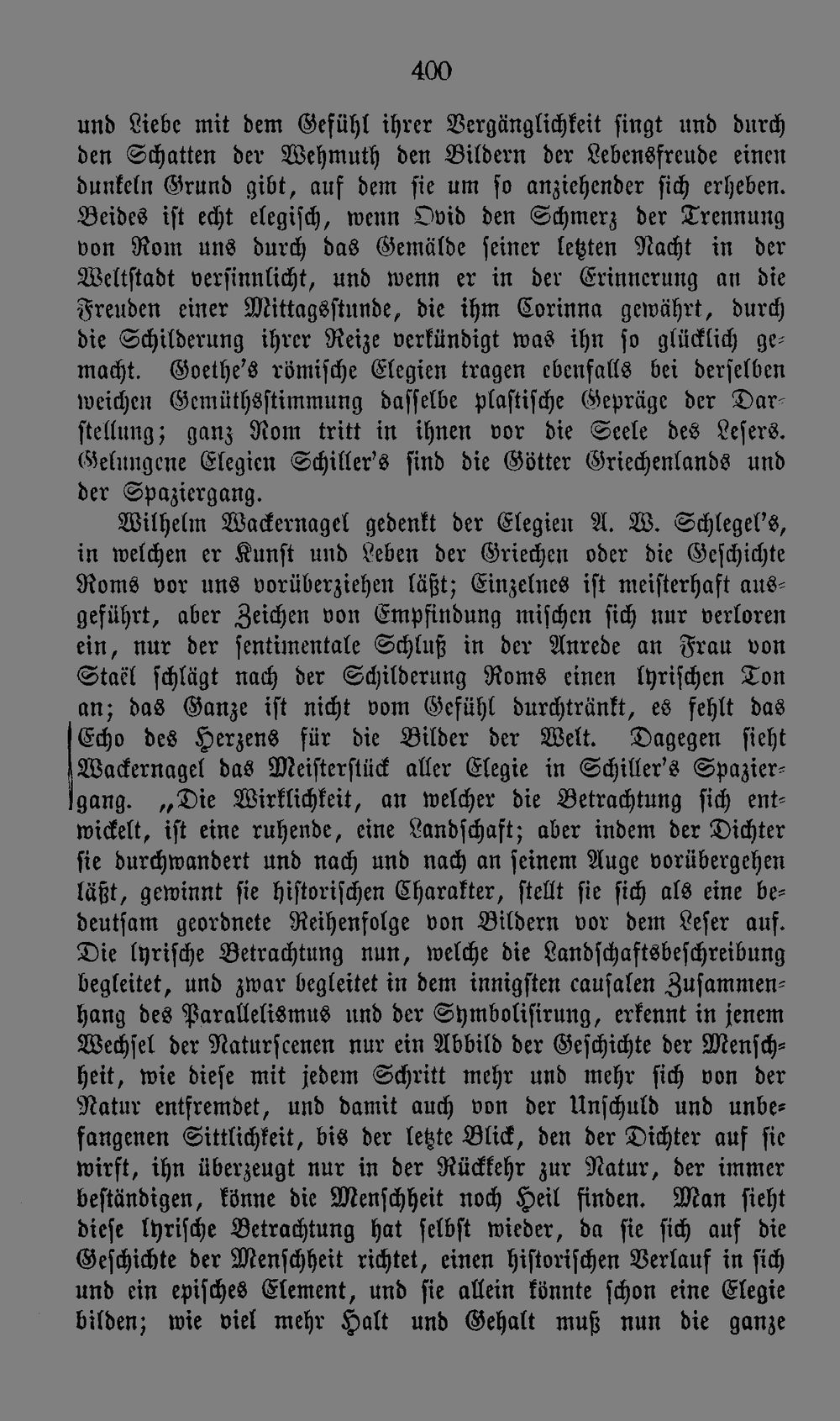 400

und Liebe mit dem Gefühl ihrer Vergänglichkeit singt und durch den Schatten der Wehmuth den Bildern der Lebensfreude einen dunkeln Grund gibt, auf dem sie um so anziehender sich erheben. Beides ist echt elegisch, wenn Ovid den Schmerz der Trennung von Rom uns durch das Gemälde seiner letzten Nacht in der Weltstadt versinnlicht, und wenn er in der Erinnerung an die Freuden einer Mittagsstunde, die ihm Corinna gewährt, durch die Schilderung ihrer Reize verkündigt was ihn so glücklich gemacht. Goethe's römische Elegien tragen ebenfalls bei derselben weichen Gemüthsstimmung dasselbe plastische Gepräge der Darstellung; ganz Rom tritt in ihnen vor die Seele des Lesers. Gelungene Elegien Schiller's sind die Götter Griechenlands und der Spaziergang.

Wilhelm Wackernagel gedenkt der Elegien A. W. Schlegel's, in welchen er Kunst und Leben der Griechen oder die Geschichte Roms vor uns vorüberziehen läßt; Einzelnes ist meisterhaft ausgeführt, aber Zeichen von Empfindung mischen sich nur verloren ein, nur der sentimentale Schluß in der Anrede an Frau von Staël schlägt nach der Schilderung Roms einen lyrischen Ton an; das Ganze ist nicht vom Gefühl durchtränkt, es fehlt das Echo des Herzens für die Bilder der Welt. Dagegen sieht Wackernagel das Meisterstück aller Elegie in Schiller's Spaziergang. „Die Wirklichkeit, an welcher die Betrachtung sich entwickelt, ist eine ruhende, eine Landschaft; aber indem der Dichter sie durchwandert und nach und nach an seinem Auge vorübergehen läßt, gewinnt sie historischen Charakter, stellt sie sich als eine bedeutsam geordnete Reihenfolge von Bildern vor dem Leser auf. Die lyrische Betrachtung nun, welche die Landschaftsbeschreibung begleitet, und zwar begleitet in dem innigsten causalen Zusammenhang des Parallelismus und der Symbolisirung, erkennt in jenem Wechsel der Naturscenen nur ein Abbild der Geschichte der Menschheit, wie diese mit jedem Schritt mehr und mehr sich von der Natur entfremdet, und damit auch von der Unschuld und unbefangenen Sittlichkeit, bis der letzte Blick, den der Dichter auf sie wirft, ihn überzeugt nur in der Rückkehr zur Natur, der immer beständigen, könne die Menschheit noch Heil finden. Man sieht diese lyrische Betrachtung hat selbst wieder, da sie sich auf die Geschichte der Menschheit richtet, einen historischen Verlauf in sich und ein episches Element, und sie allein könnte schon eine Elegie bilden; wie viel mehr Halt und Gehalt muß nun die ganze